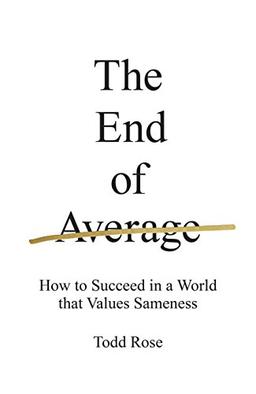 The End of Average

How to Succeed in a World that Values Sameness

Todd Rose